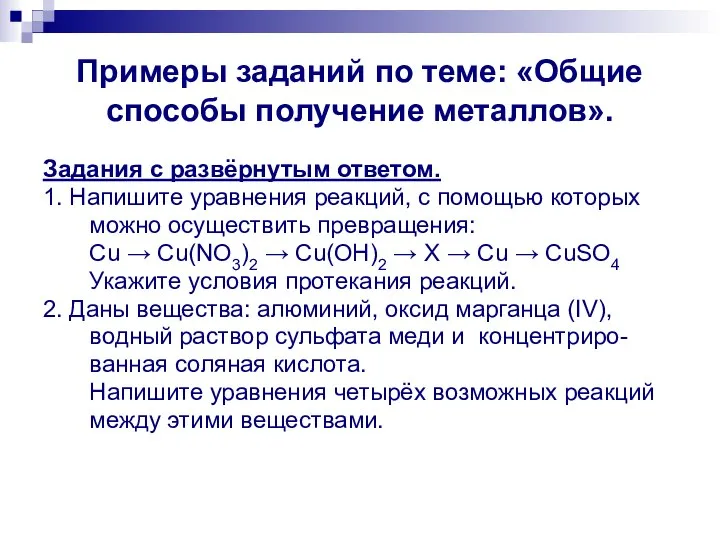 Примеры заданий по теме: «Общие способы получение металлов».

Задания с развёрнутым ответом.
1. Напишите уравнения реакций, с помощью которых можно осуществить превращения:
$Cu \rightarrow Cu(NO_3)_2 \rightarrow Cu(OH)_2 \rightarrow X \rightarrow Cu \rightarrow CuSO_4$
Укажите условия протекания реакций.
2. Даны вещества: алюминий, оксид марганца (IV), водный раствор сульфата меди и концентрированная соляная кислота.
Напишите уравнения четырёх возможных реакций между этими веществами.